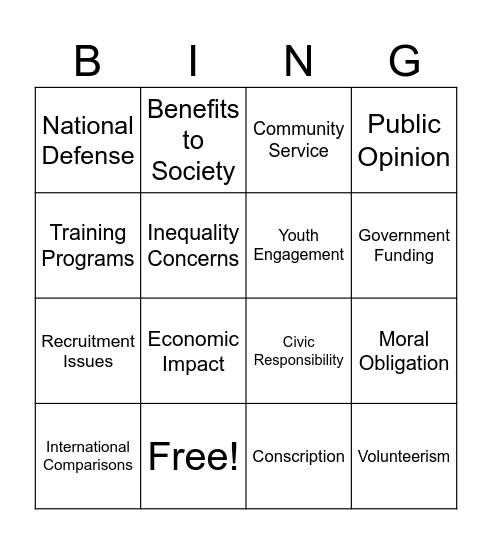 | B | I | N | G |
|---|---|---|---|
| National Defense | Benefits to Society | Community Service | Public Opinion |
| Training Programs | Inequality Concerns | Youth Engagement | Government Funding |
| Recruitment Issues | Economic Impact | Civic Responsibility | Moral Obligation |
| International Comparisons | Free! | Conscription | Volunteerism |